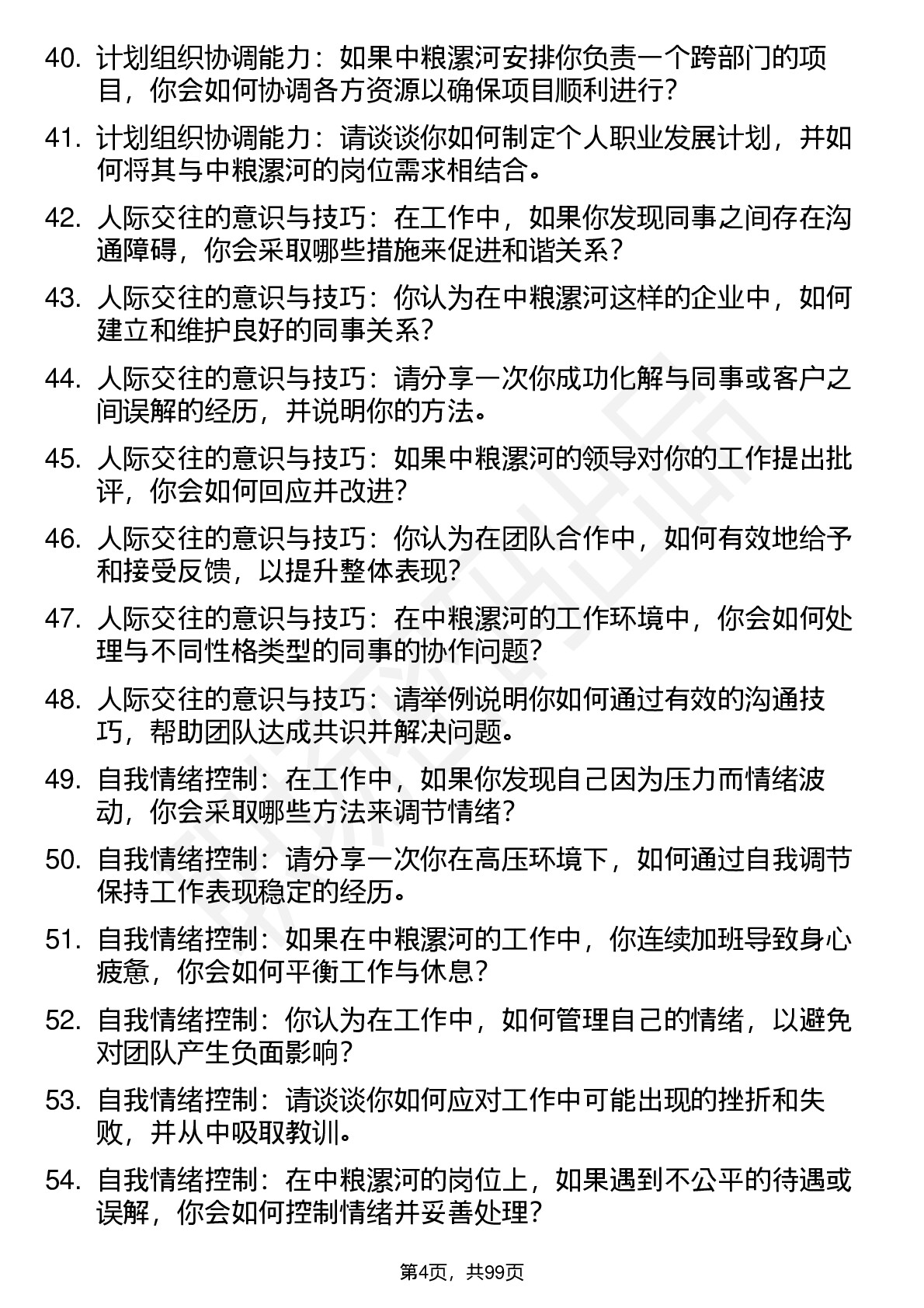 40. 计划组织协调能力：如果中粮漯河安排你负责一个跨部门的项目，你会如何协调各方资源以确保项目顺利进行？

41. 计划组织协调能力：请谈谈你如何制定个人职业发展计划，并如何将其与中粮漯河的岗位需求相结合。

42. 人际交往的意识与技巧：在工作中，如果你发现同事之间存在沟通障碍，你会采取哪些措施来促进和谐关系？

43. 人际交往的意识与技巧：你认为在中粮漯河这样的企业中，如何建立和维护良好的同事关系？

44. 人际交往的意识与技巧：请分享一次你成功化解与同事或客户之间误解的经历，并说明你的方法。

45. 人际交往的意识与技巧：如果中粮漯河的领导对你的工作提出批评，你会如何回应并改进？

46. 人际交往的意识与技巧：你认为在团队合作中，如何有效地给予和接受反馈，以提升整体表现？

47. 人际交往的意识与技巧：在中粮漯河的工作环境中，你会如何处理与不同性格类型的同事的协作问题？

48. 人际交往的意识与技巧：请举例说明你如何通过有效的沟通技巧，帮助团队达成共识并解决问题。

49. 自我情绪控制：在工作中，如果你发现自己因为压力而情绪波动，你会采取哪些方法来调节情绪？

50. 自我情绪控制：请分享一次你在高压环境下，如何通过自我调节保持工作表现稳定的经历。

51. 自我情绪控制：如果在中粮漯河的工作中，你连续加班导致身心疲惫，你会如何平衡工作与休息？

52. 自我情绪控制：你认为在工作中，如何管理自己的情绪，以避免对团队产生负面影响？

53. 自我情绪控制：请谈谈你如何应对工作中可能出现的挫折和失败，并从中吸取教训。

54. 自我情绪控制：在中粮漯河的岗位上，如果遇到不公平的待遇或误解，你会如何控制情绪并妥善处理？

第4页，共99页